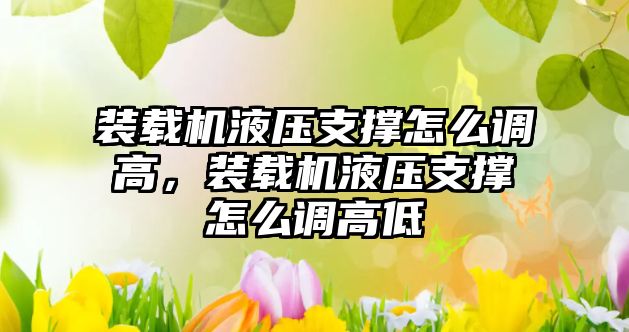 装载机液压支撑怎么调高，装载机液压支撑怎么调高低